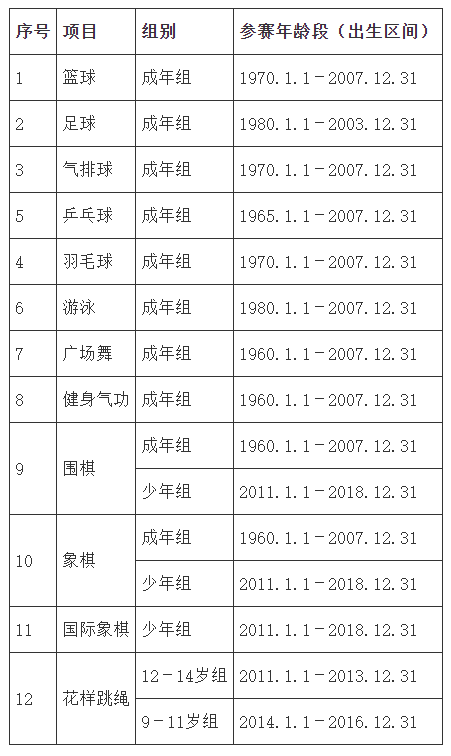 | 序号 | 项目 | 组别 | 参赛年龄段（出生区间） |
|---|---|---|---|
| 1 | 篮球 | 成年组 | 1970.1.1－2007.12.31 |
| 2 | 足球 | 成年组 | 1980.1.1－2003.12.31 |
| 3 | 气排球 | 成年组 | 1970.1.1－2007.12.31 |
| 5 | 乒乓球 | 成年组 | 1965.1.1－2007.12.31 |
| 4 | 羽毛球 | 成年组 | 1970.1.1－2007.12.31 |
| 6 | 游泳 | 成年组 | 1980.1.1－2007.12.31 |
| 7 | 广场舞 | 成年组 | 1960.1.1－2007.12.31 |
| 8 | 健身气功 | 成年组 | 1960.1.1－2007.12.31 |
| 9 | 围棋 | 成年组 | 1960.1.1－2007.12.31 |
|  |  | 少年组 | 2011.1.1－2018.12.31 |
| 10 | 象棋 | 成年组 | 1960.1.1－2007.12.31 |
|  |  | 少年组 | 2011.1.1－2018.12.31 |
| 11 | 国际象棋 | 少年组 | 2011.1.1－2018.12.31 |
| 12 | 花样跳绳 | 12－14岁组 | 2011.1.1－2013.12.31 |
|  |  | 9－11岁组 | 2014.1.1－2016.12.31 |